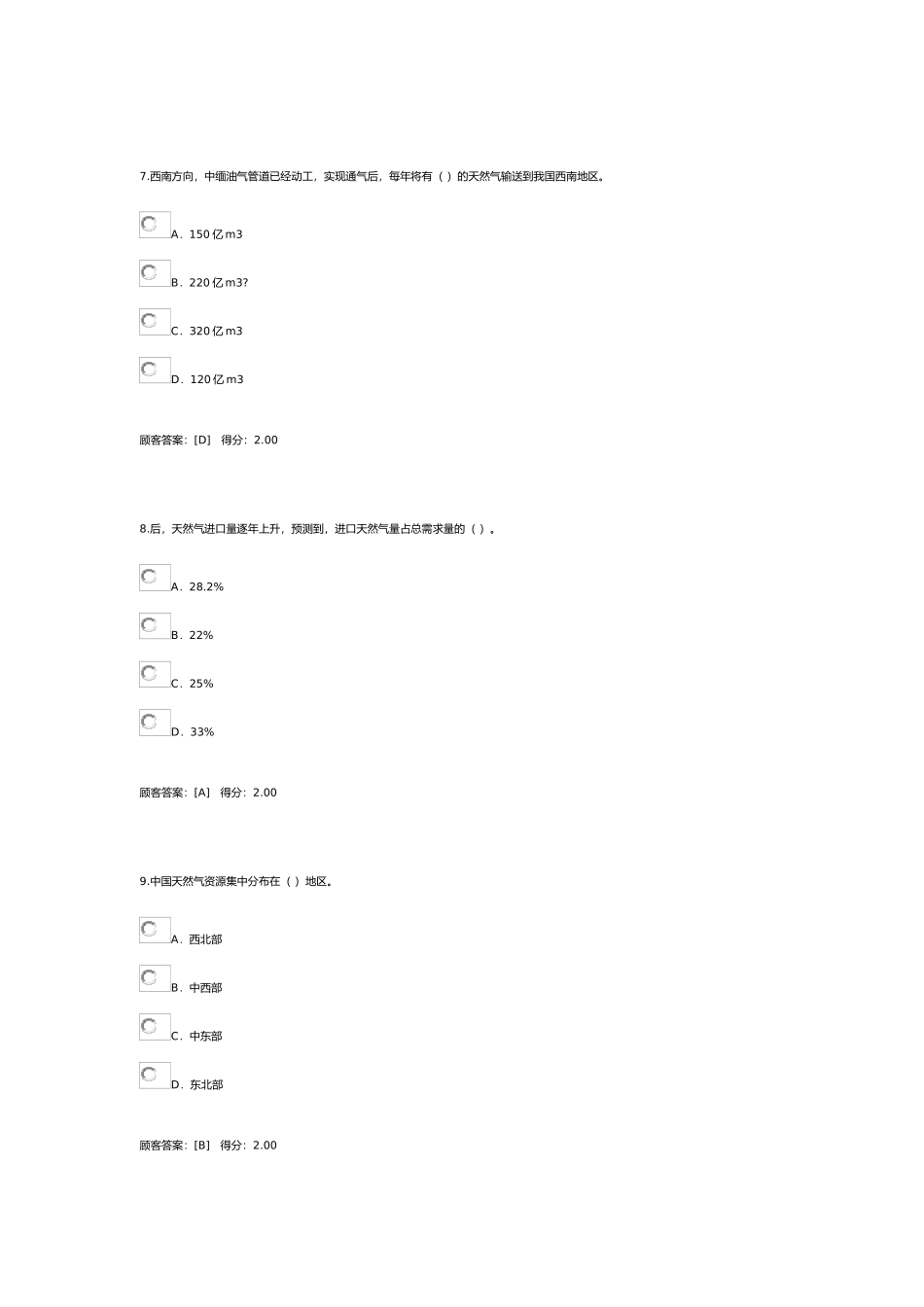 7.西南方向，中缅油气管道已经动工，实现通气后，每年将有（ ）的天然气输送到我国西南地区。

A．150 亿 m3

B．220 亿 m3?

C．320 亿 m3

D．120 亿 m3

顾客答案：[D]　得分：2.00

8.后，天然气进口量逐年上升，预测到，进口天然气量占总需求量的（ ）。

A．28.2%

B．22%

C．25%

D．33%

顾客答案：[A]　得分：2.00

9.中国天然气资源集中分布在（ ）地区。

A．西北部

B．中西部

C．中东部

D．东北部

顾客答案：[B]　得分：2.00